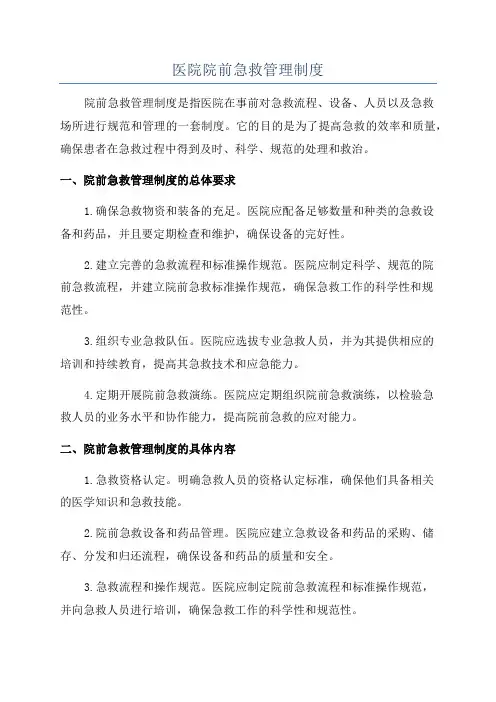 医院院前急救管理制度

院前急救管理制度是指医院在事前对急救流程、设备、人员以及急救场所进行规范和管理的一套制度。它的目的是为了提高急救的效率和质量，确保患者在急救过程中得到及时、科学、规范的处理和救治。

一、院前急救管理制度的总体要求

1.确保急救物资和装备的充足。医院应配备足够数量和种类的急救设备和药品，并且要定期检查和维护，确保设备的完好性。

2.建立完善的急救流程和标准操作规范。医院应制定科学、规范的院前急救流程，并建立院前急救标准操作规范，确保急救工作的科学性和规范性。

3.组织专业急救队伍。医院应选拔专业急救人员，并为其提供相应的培训和持续教育，提高其急救技术和应急能力。

4.定期开展院前急救演练。医院应定期组织院前急救演练，以检验急救人员的业务水平和协作能力，提高院前急救的应对能力。

二、院前急救管理制度的具体内容

1.急救资格认定。明确急救人员的资格认定标准，确保他们具备相关的医学知识和急救技能。

2.院前急救设备和药品管理。医院应建立急救设备和药品的采购、储存、分发和归还流程，确保设备和药品的质量和安全。

3.急救流程和操作规范。医院应制定院前急救流程和标准操作规范，并向急救人员进行培训，确保急救工作的科学性和规范性。